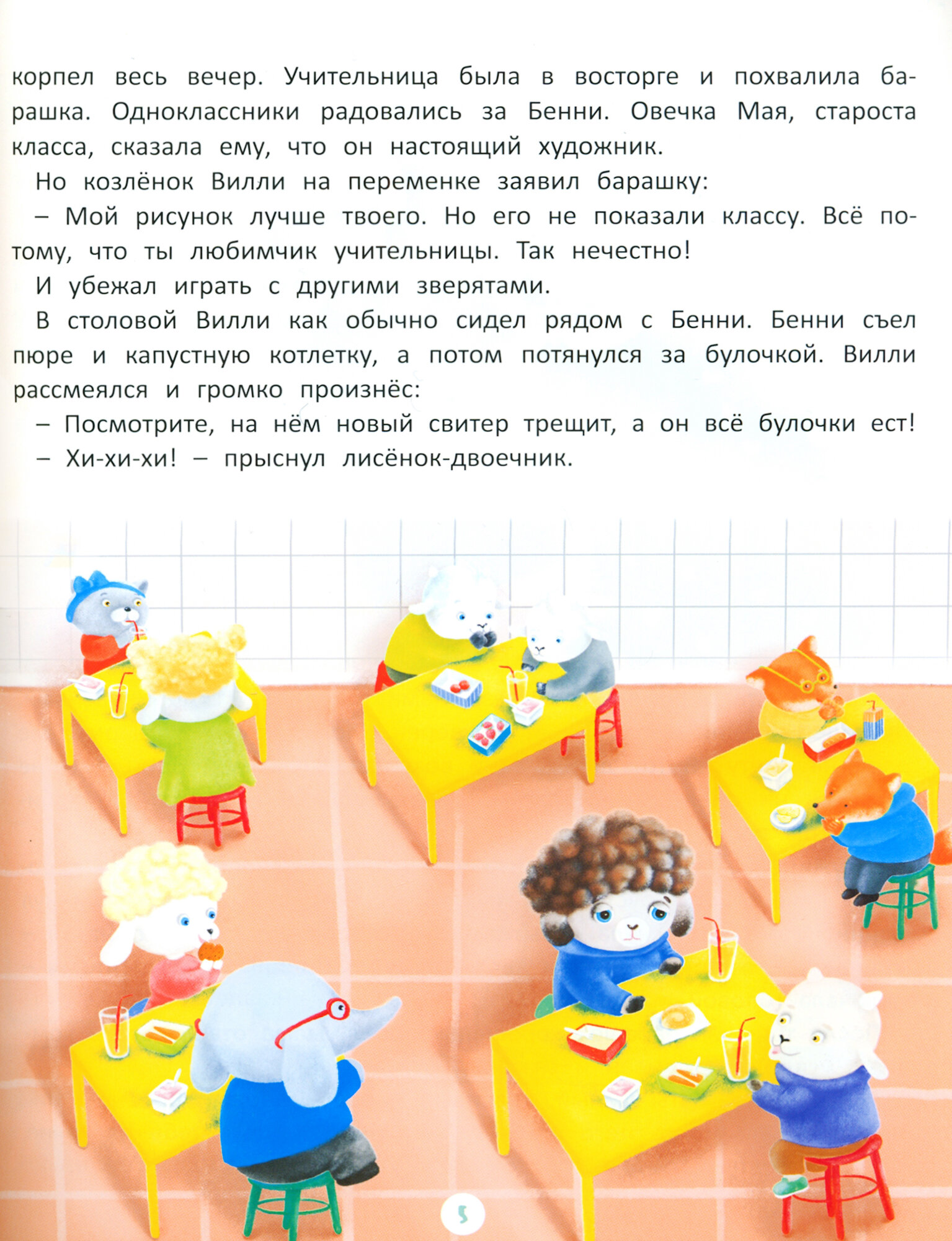 корпел весь вечер. Учительница была в восторге и похвалила барашка. Одноклассники радовались за Бенни. Овечка Мая, староста класса, сказала ему, что он настоящий художник.

Но козлёнок Вилли на переменке заявил барашку:

– Мой рисунок лучше твоего. Но его не показали классу. Всё потому, что ты любимчик учительницы. Так нечестно!

И убежал играть с другими зверятами.

В столовой Вилли как обычно сидел рядом с Бенни. Бенни съел пюре и капустную котлетку, а потом потянулся за булочкой. Вилли рассмеялся и громко произнёс:

– Посмотрите, на нём новый свитер трещит, а он всё булочки ест!

– Хи-хи-хи! – прыснул лисёнок-двоечник.

5